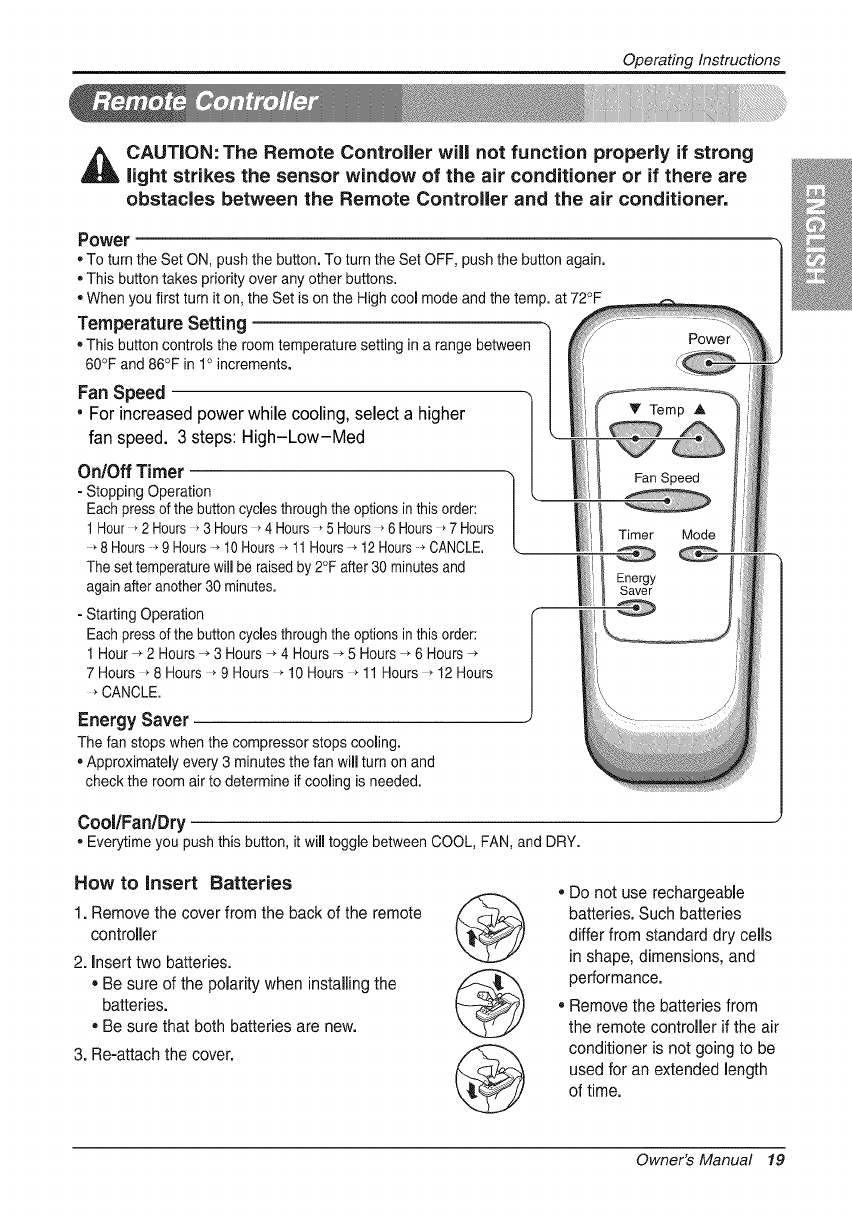 Operating Instructions

Remote Controller

CAUTION: The Remote Controller will not function properly if strong light strikes the sensor window of the air conditioner or if there are obstacles between the Remote Controller and the air conditioner.

ENGLISH

Power
• To turn the Set ON, push the button. To turn the Set OFF, push the button again.
• This button takes priority over any other buttons.
• When you first turn it on, the Set is on the High cool mode and the temp. at 72°F

Temperature Setting
• This button controls the room temperature setting in a range between 60°F and 86°F in 1° increments.

Fan Speed
• For increased power while cooling, select a higher fan speed. 3 steps: High–Low–Med

On/Off Timer
- Stopping Operation
Each press of the button cycles through the options in this order:
1 Hour → 2 Hours → 3 Hours → 4 Hours → 5 Hours → 6 Hours → 7 Hours → 8 Hours → 9 Hours → 10 Hours → 11 Hours → 12 Hours → CANCLE.
The set temperature will be raised by 2°F after 30 minutes and again after another 30 minutes.
- Starting Operation
Each press of the button cycles through the options in this order:
1 Hour → 2 Hours → 3 Hours → 4 Hours → 5 Hours → 6 Hours → 7 Hours → 8 Hours → 9 Hours → 10 Hours → 11 Hours → 12 Hours → CANCLE.

Energy Saver
The fan stops when the compressor stops cooling.
• Approximately every 3 minutes the fan will turn on and check the room air to determine if cooling is needed.

Power
▼ Temp ▲
Fan Speed
Timer Mode
Energy Saver

Cool/Fan/Dry
• Everytime you push this button, it will toggle between COOL, FAN, and DRY.

How to Insert Batteries
1. Remove the cover from the back of the remote controller
2. Insert two batteries.
• Be sure of the polarity when installing the batteries.
• Be sure that both batteries are new.
3. Re-attach the cover.

• Do not use rechargeable batteries. Such batteries differ from standard dry cells in shape, dimensions, and performance.
• Remove the batteries from the remote controller if the air conditioner is not going to be used for an extended length of time.

Owner's Manual 19